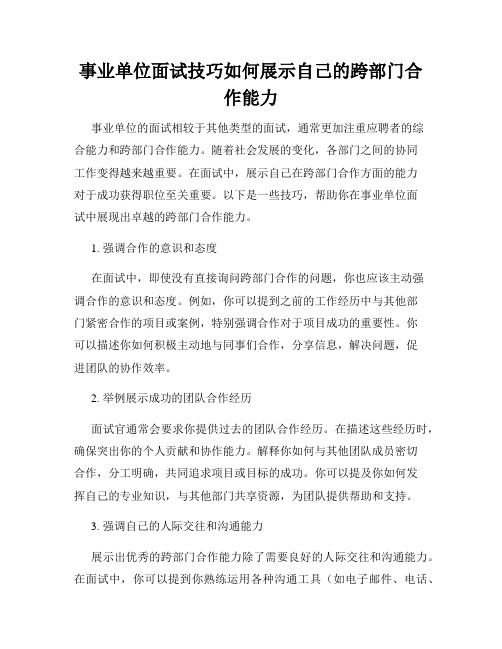 事业单位面试技巧如何展示自己的跨部门合作能力

事业单位的面试相较于其他类型的面试，通常更加注重应聘者的综合能力和跨部门合作能力。随着社会发展的变化，各部门之间的协同工作变得越来越重要。在面试中，展示自己在跨部门合作方面的能力对于成功获得职位至关重要。以下是一些技巧，帮助你在事业单位面试中展现出卓越的跨部门合作能力。

1. 强调合作的意识和态度

在面试中，即使没有直接询问跨部门合作的问题，你也应该主动强调合作的意识和态度。例如，你可以提到之前的工作经历中与其他部门紧密合作的项目或案例，特别强调合作对于项目成功的重要性。你可以描述你如何积极主动地与同事们合作，分享信息，解决问题，促进团队的协作效率。

2. 举例展示成功的团队合作经历

面试官通常会要求你提供过去的团队合作经历。在描述这些经历时，确保突出你的个人贡献和协作能力。解释你如何与其他团队成员密切合作，分工明确，共同追求项目或目标的成功。你可以提及你如何发挥自己的专业知识，与其他部门共享资源，为团队提供帮助和支持。

3. 强调自己的人际交往和沟通能力

展示出优秀的跨部门合作能力除了需要良好的人际交往和沟通能力。在面试中，你可以提到你熟练运用各种沟通工具（如电子邮件、电话、